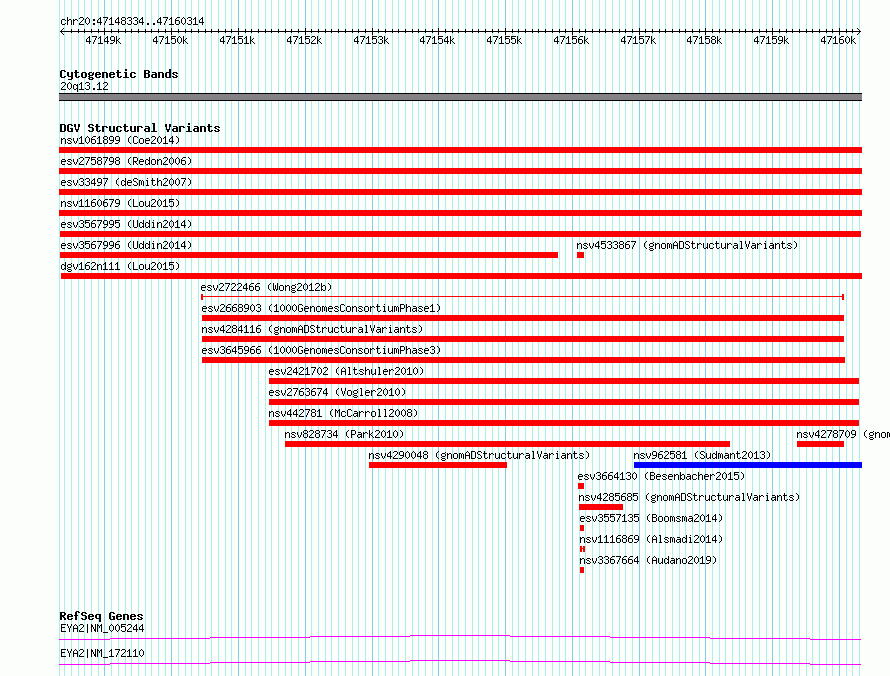 chr20:47148334..47160314

47149k 47150k 47151k 47152k 47153k 47154k 47155k 47156k 47157k 47158k 47159k 47160k

Cytogenetic Bands
20q13.12

DGV Structural Variants
nsv1061899 (Coe2014)
esv2758798 (Redon2006)
esv33497 (deSmith2007)
nsv1160679 (Lou2015)
esv3567995 (Uddin2014)
esv3567996 (Uddin2014)
nsv4533867 (gnomADStructuralVariants)
dgv162n111 (Lou2015)
esv2722466 (Wong2012b)
esv2668903 (1000GenomesConsortiumPhase1)
nsv4284116 (gnomADStructuralVariants)
esv3645966 (1000GenomesConsortiumPhase3)
esv2421702 (Altshuler2010)
esv2763674 (Vogler2010)
nsv442781 (McCarroll2008)
nsv828734 (Park2010)
nsv4278709 (gnom
nsv4290048 (gnomADStructuralVariants)
nsv962581 (Sudmant2013)
esv3664130 (Besenbacher2015)
nsv4285685 (gnomADStructuralVariants)
esv3557135 (Boomsma2014)
nsv1116869 (Alsmadi2014)
nsv3367664 (Audano2019)

RefSeq Genes
EYA2|NM_005244
EYA2|NM_172110